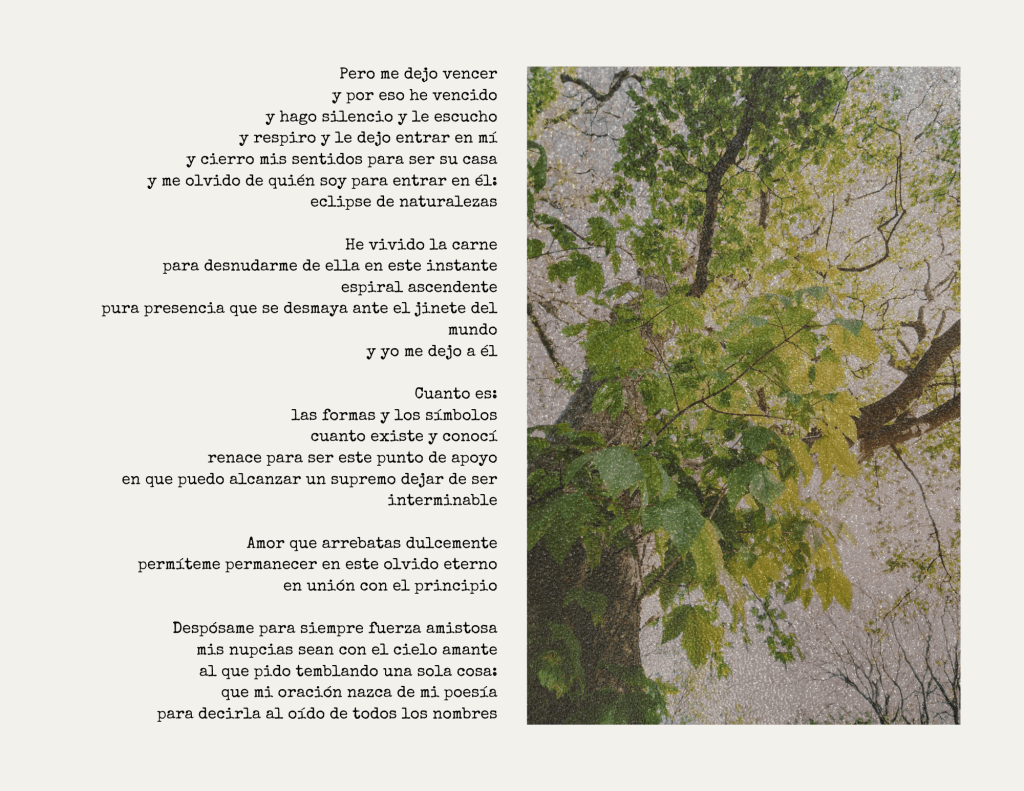 Pero me dejo vencer
y por eso he vencido
y hago silencio y le escucho
y respiro y le dejo entrar en mí
y cierro mis sentidos para ser su casa
y me olvido de quién soy para entrar en él:
eclipse de naturalezas

He vivido la carne
para desnudarme de ella en este instante
espiral ascendente
pura presencia que se desmaya ante el jinete del
mundo
y yo me dejo a él

Cuanto es:
las formas y los símbolos
cuanto existe y conocí
renace para ser este punto de apoyo
en que puedo alcanzar un supremo dejar de ser
interminable

Amor que arrebatas dulcemente
permíteme permanecer en este olvido eterno
en unión con el principio

Despósame para siempre fuerza amistosa
mis nupcias sean con el cielo amante
al que pido temblando una sola cosa:
que mi oración nazca de mi poesía
para decirla al oído de todos los nombres